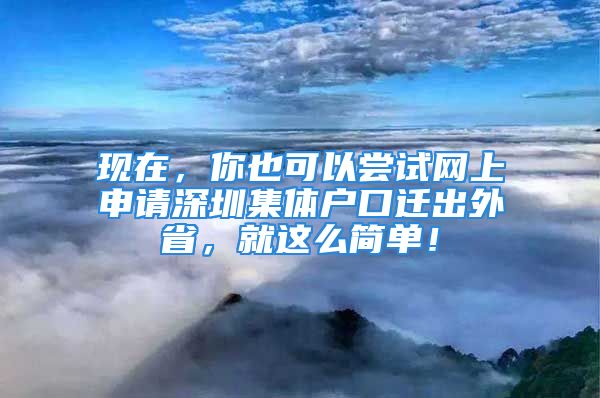 现在，你也可以尝试网上申请深圳集体户口迁出外省，就这么简单！